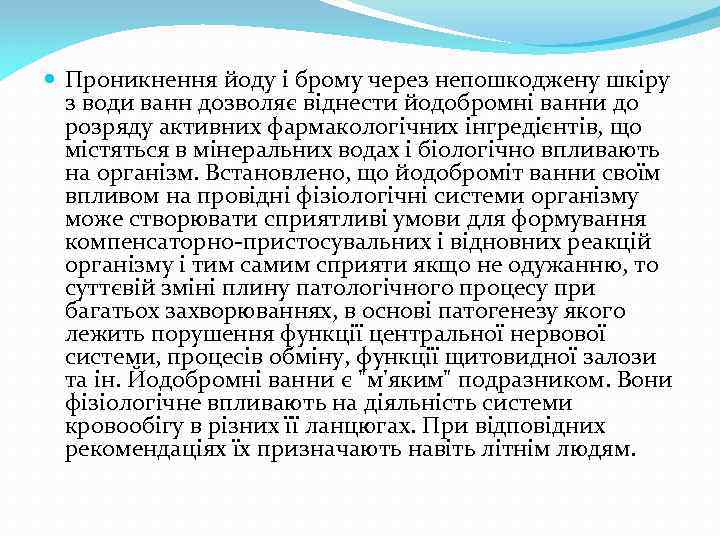 Проникнення йоду і брому через непошкоджену шкіру з води ванн дозволяє віднести йодобромні ванни до розряду активних фармакологічних інгредієнтів, що містяться в мінеральних водах і біологічно впливають на організм. Встановлено, що йодоброміт ванни своїм впливом на провідні фізіологічні системи організму може створювати сприятливі умови для формування компенсаторно-пристосувальних і відновних реакцій організму і тим самим сприяти якщо не одужанню, то суттєвій зміні плину патологічного процесу при багатьох захворюваннях, в основі патогенезу якого лежить порушення функції центральної нервової системи, процесів обміну, функції щитовидної залози та ін. Йодобромні ванни є "м'яким" подразником. Вони фізіологічне впливають на діяльність системи кровообігу в різних її ланцюгах. При відповідних рекомендаціях їх призначають навіть літнім людям.